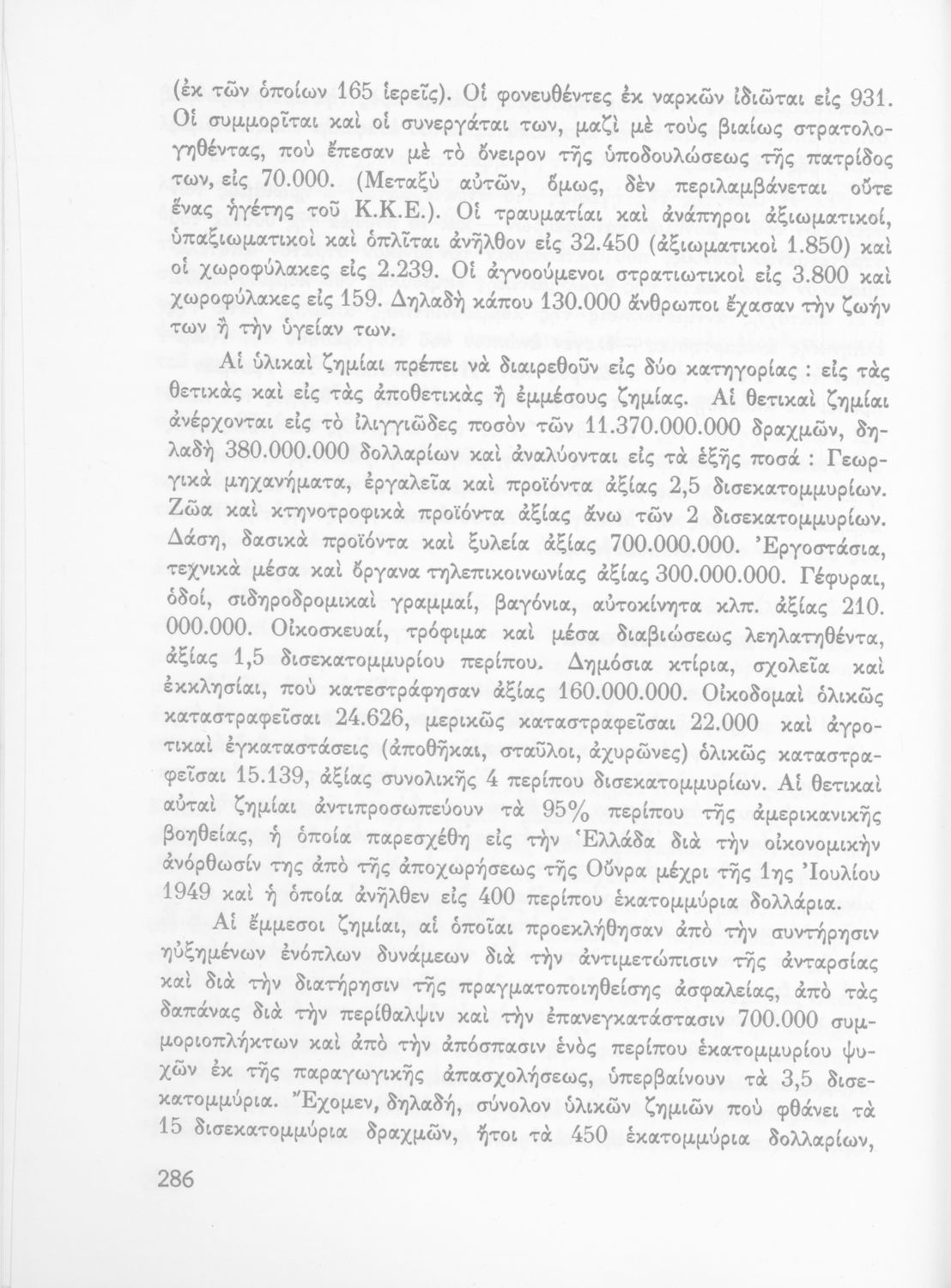 (ἐκ τῶν ὁποίων 165 ἱερεῖς). Οἱ φονευθέντες ἐκ ναρκῶν ἰδιῶται εἰς 931. Οἱ συμμορῖται καὶ οἱ συνεργάται των, μαζὶ μὲ τοὺς βιαίως στρατολογηθέντας, ποὺ ἔπεσαν μὲ τὸ ὄνειρον τῆς ὑποδουλώσεως τῆς πατρίδος των, εἰς 70.000. (Μεταξὺ αὐτῶν, ὅμως, δὲν περιλαμβάνεται οὔτε ἕνας ἡγέτης τοῦ Κ.Κ.Ε.). Οἱ τραυματίαι καὶ ἀνάπηροι ἀξιωματικοί, ὑπαξιωματικοὶ καὶ ὁπλῖται ἀνῆλθον εἰς 32.450 (ἀξιωματικοὶ 1.850) καὶ οἱ χωροφύλακες εἰς 2.239. Οἱ ἀγνοούμενοι στρατιωτικοὶ εἰς 3.800 καὶ χωροφύλακες εἰς 159. Δηλαδὴ κάπου 130.000 ἄνθρωποι ἔχασαν τὴν ζωήν των ἢ τὴν ὑγείαν των.

Αἱ ὑλικαὶ ζημίαι πρέπει νὰ διαιρεθοῦν εἰς δύο κατηγορίας : εἰς τὰς θετικὰς καὶ εἰς τὰς ἀποθετικὰς ἢ ἐμμέσους ζημίας. Αἱ θετικαὶ ζημίαι ἀνέρχονται εἰς τὸ ἰλιγγιῶδες ποσὸν τῶν 11.370.000.000 δραχμῶν, δηλαδὴ 380.000.000 δολλαρίων καὶ ἀναλύονται εἰς τὰ ἑξῆς ποσά : Γεωργικὰ μηχανήματα, ἐργαλεῖα καὶ προϊόντα ἀξίας 2,5 δισεκατομμυρίων. Ζῶα καὶ κτηνοτροφικὰ προϊόντα ἀξίας ἄνω τῶν 2 δισεκατομμυρίων. Δάση, δασικὰ προϊόντα καὶ ξυλεία ἀξίας 700.000.000. Ἐργοστάσια, τεχνικὰ μέσα καὶ ὄργανα τηλεπικοινωνίας ἀξίας 300.000.000. Γέφυραι, ὁδοί, σιδηροδρομικαὶ γραμμαί, βαγόνια, αὐτοκίνητα κλπ. ἀξίας 210.000.000. Οἰκοσκευαί, τρόφιμα καὶ μέσα διαβιώσεως λεηλατηθέντα, ἀξίας 1,5 δισεκατομμυρίου περίπου. Δημόσια κτίρια, σχολεῖα καὶ ἐκκλησίαι, ποὺ κατεστράφησαν ἀξίας 160.000.000. Οἰκοδομαὶ ὁλικῶς καταστραφεῖσαι 24.626, μερικῶς καταστραφεῖσαι 22.000 καὶ ἀγροτικαὶ ἐγκαταστάσεις (ἀποθῆκαι, σταῦλοι, ἀχυρῶνες) ὁλικῶς καταστραφεῖσαι 15.139, ἀξίας συνολικῆς 4 περίπου δισεκατομμυρίων. Αἱ θετικαὶ αὐταὶ ζημίαι ἀντιπροσωπεύουν τὰ 95% περίπου τῆς ἀμερικανικῆς βοηθείας, ἡ ὁποία παρεσχέθη εἰς τὴν Ἑλλάδα διὰ τὴν οἰκονομικὴν ἀνόρθωσίν της ἀπὸ τῆς ἀποχωρήσεως τῆς Οὔνρα μέχρι τῆς 1ης Ἰουλίου 1949 καὶ ἡ ὁποία ἀνῆλθεν εἰς 400 περίπου ἑκατομμύρια δολλάρια.

Αἱ ἔμμεσοι ζημίαι, αἱ ὁποῖαι προεκλήθησαν ἀπὸ τὴν συντήρησιν ηὐξημένων ἐνόπλων δυνάμεων διὰ τὴν ἀντιμετώπισιν τῆς ἀνταρσίας καὶ διὰ τὴν διατήρησιν τῆς πραγματοποιηθείσης ἀσφαλείας, ἀπὸ τὰς δαπάνας διὰ τὴν περίθαλψιν καὶ τὴν ἐπανεγκατάστασιν 700.000 συμμοριοπλήκτων καὶ ἀπὸ τὴν ἀπόσπασιν ἑνὸς περίπου ἑκατομμυρίου ψυχῶν ἐκ τῆς παραγωγικῆς ἀπασχολήσεως, ὑπερβαίνουν τὰ 3,5 δισεκατομμύρια. Ἔχομεν, δηλαδή, σύνολον ὑλικῶν ζημιῶν ποὺ φθάνει τὰ 15 δισεκατομμύρια δραχμῶν, ἤτοι τὰ 450 ἑκατομμύρια δολλαρίων,

286